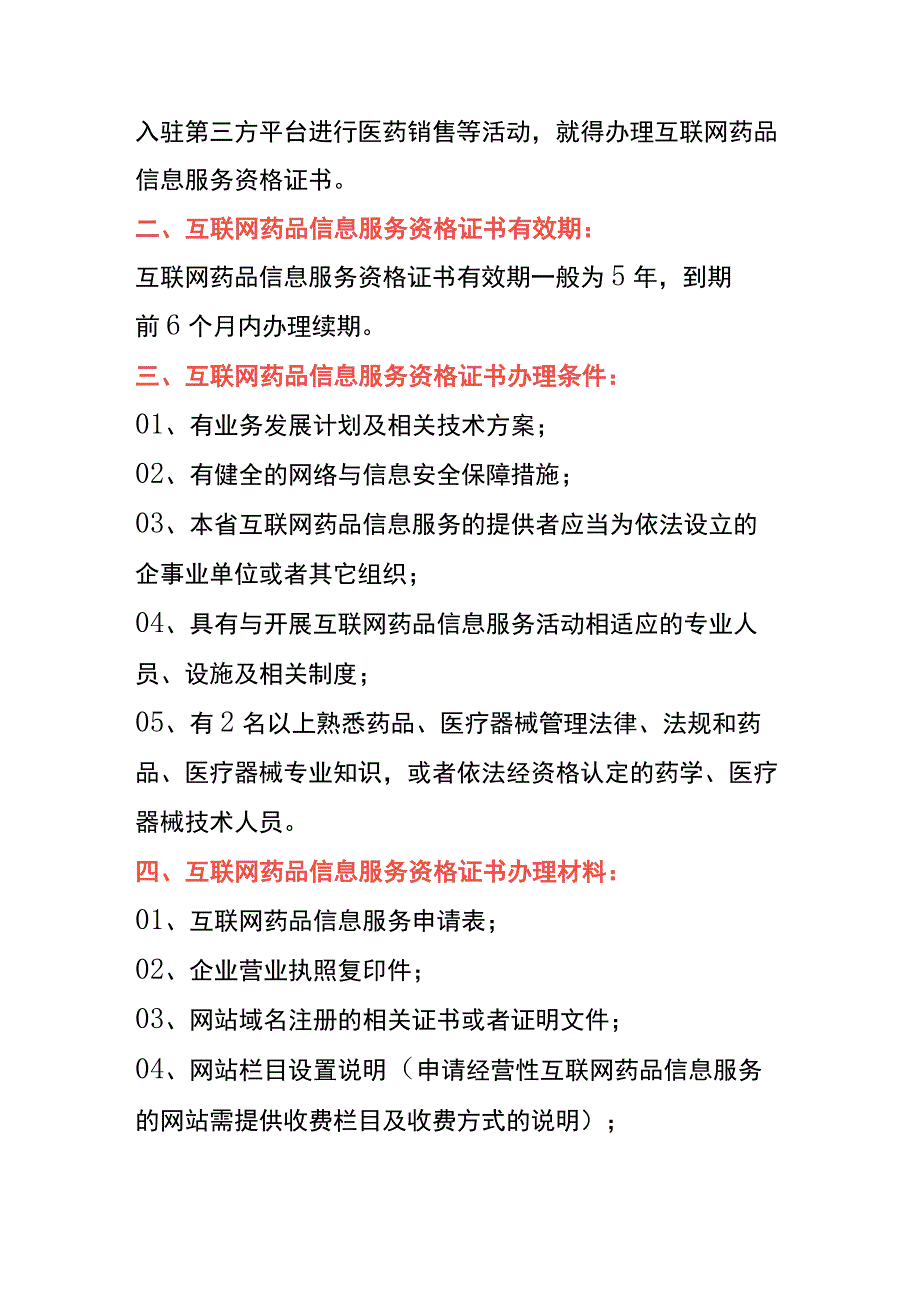 入驻第三方平台进行医药销售等活动，就得办理互联网药品信息服务资格证书。

二、互联网药品信息服务资格证书有效期：

互联网药品信息服务资格证书有效期一般为5年，到期前6个月内办理续期。

三、互联网药品信息服务资格证书办理条件：

01、有业务发展计划及相关技术方案；

02、有健全的网络与信息安全保障措施；

03、本省互联网药品信息服务的提供者应当为依法设立的企事业单位或者其它组织；

04、具有与开展互联网药品信息服务活动相适应的专业人员、设施及相关制度；

05、有2名以上熟悉药品、医疗器械管理法律、法规和药品、医疗器械专业知识，或者依法经资格认定的药学、医疗器械技术人员。

四、互联网药品信息服务资格证书办理材料：

01、互联网药品信息服务申请表；

02、企业营业执照复印件；

03、网站域名注册的相关证书或者证明文件；

04、网站栏目设置说明（申请经营性互联网药品信息服务的网站需提供收费栏目及收费方式的说明）；